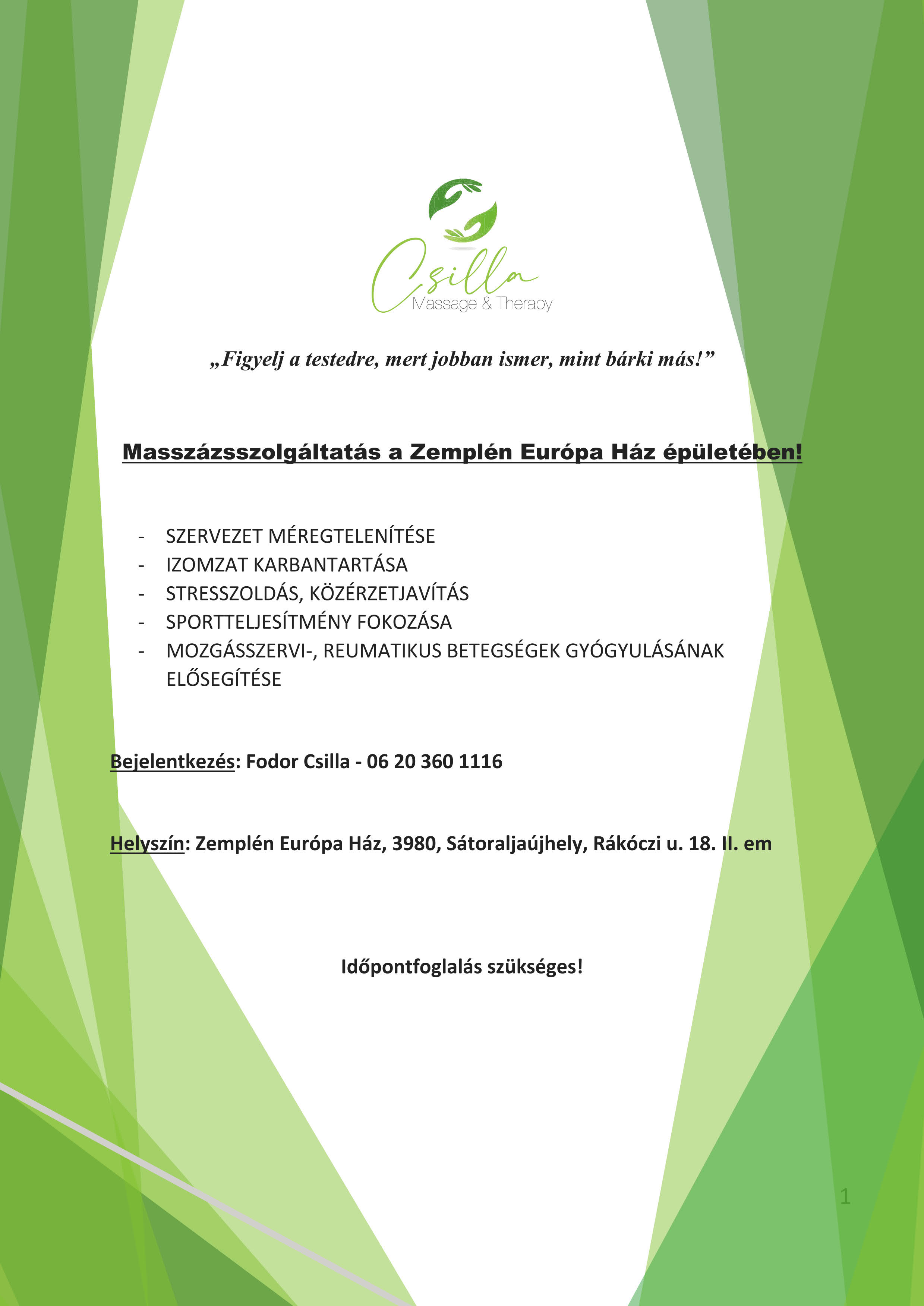 Csilla
Massage & Therapy

„Figyelj a testedre, mert jobban ismer, mint bárki más!”

Masszázsszolgáltatás a Zemplén Európa Ház épületében!

- SZERVEZET MÉREGTELENÍTÉSE
- IZOMZAT KARBANTARTÁSA
- STRESSZOLDÁS, KÖZÉRZETJAVÍTÁS
- SPORTTELJESÍTMÉNY FOKOZÁSA
- MOZGÁSSZERVI-, REUMATIKUS BETEGSÉGEK GYÓGYULÁSÁNAK ELŐSEGÍTÉSE

Bejelentkezés: Fodor Csilla - 06 20 360 1116

Helyszín: Zemplén Európa Ház, 3980, Sátoraljaújhely, Rákóczi u. 18. II. em

Időpontfoglalás szükséges!

1